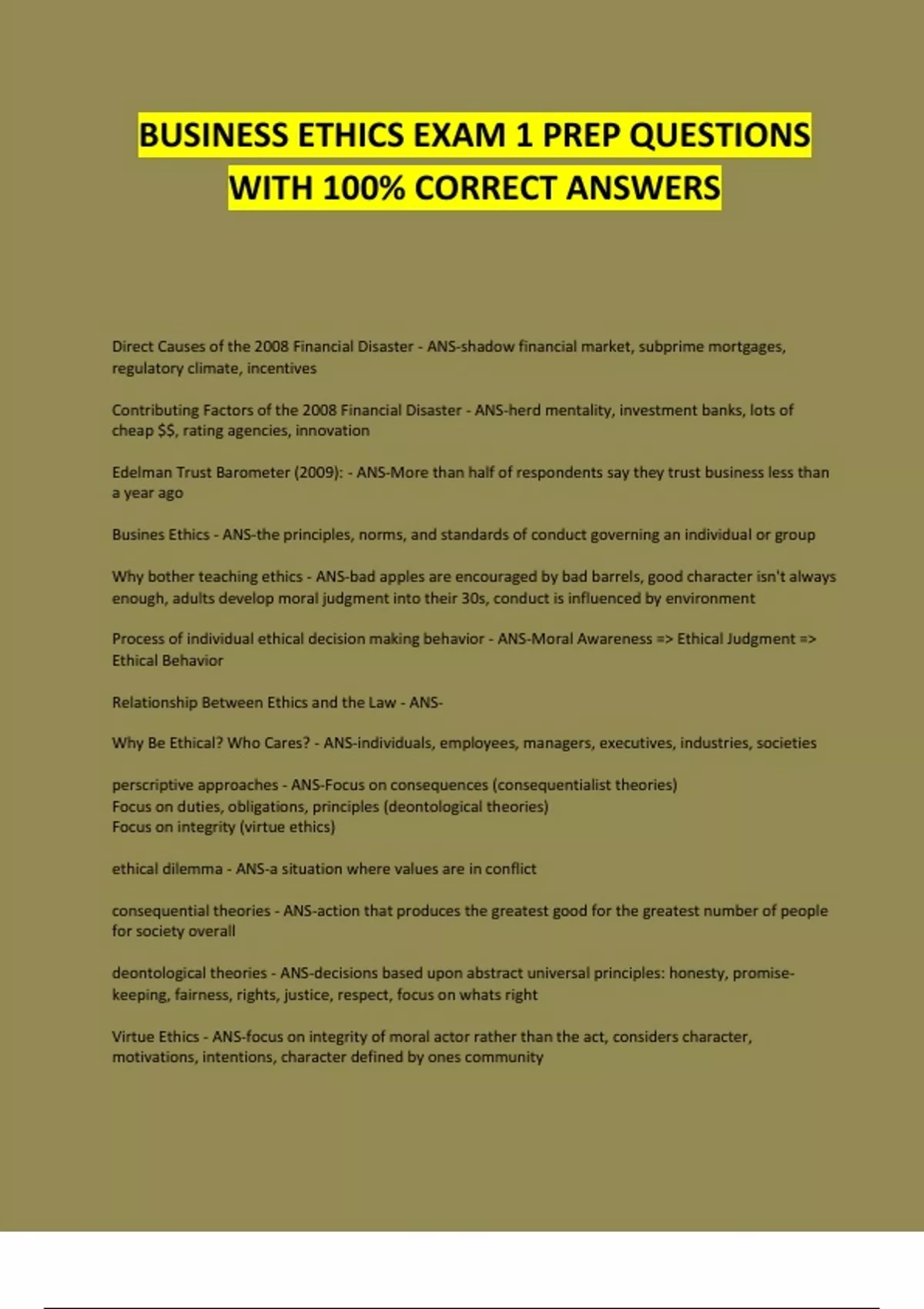 BUSINESS ETHICS EXAM 1 PREP QUESTIONS WITH 100% CORRECT ANSWERS

Direct Causes of the 2008 Financial Disaster - ANS-shadow financial market, subprime mortgages, regulatory climate, incentives

Contributing Factors of the 2008 Financial Disaster - ANS-herd mentality, investment banks, lots of cheap $$, rating agencies, innovation

Edelman Trust Barometer (2009): - ANS-More than half of respondents say they trust business less than a year ago

Busines Ethics - ANS-the principles, norms, and standards of conduct governing an individual or group

Why bother teaching ethics - ANS-bad apples are encouraged by bad barrels, good character isn't always enough, adults develop moral judgment into their 30s, conduct is influenced by environment

Process of individual ethical decision making behavior - ANS-Moral Awareness => Ethical Judgment => Ethical Behavior

Relationship Between Ethics and the Law - ANS-

Why Be Ethical? Who Cares? - ANS-individuals, employees, managers, executives, industries, societies

perscriptive approaches - ANS-Focus on consequences (consequentialist theories)
Focus on duties, obligations, principles (deontological theories)
Focus on integrity (virtue ethics)

ethical dilemma - ANS-a situation where values are in conflict

consequential theories - ANS-action that produces the greatest good for the greatest number of people for society overall

deontological theories - ANS-decisions based upon abstract universal principles: honesty, promise-keeping, fairness, rights, justice, respect, focus on whats right

Virtue Ethics - ANS-focus on integrity of moral actor rather than the act, considers character, motivations, intentions, character defined by ones community